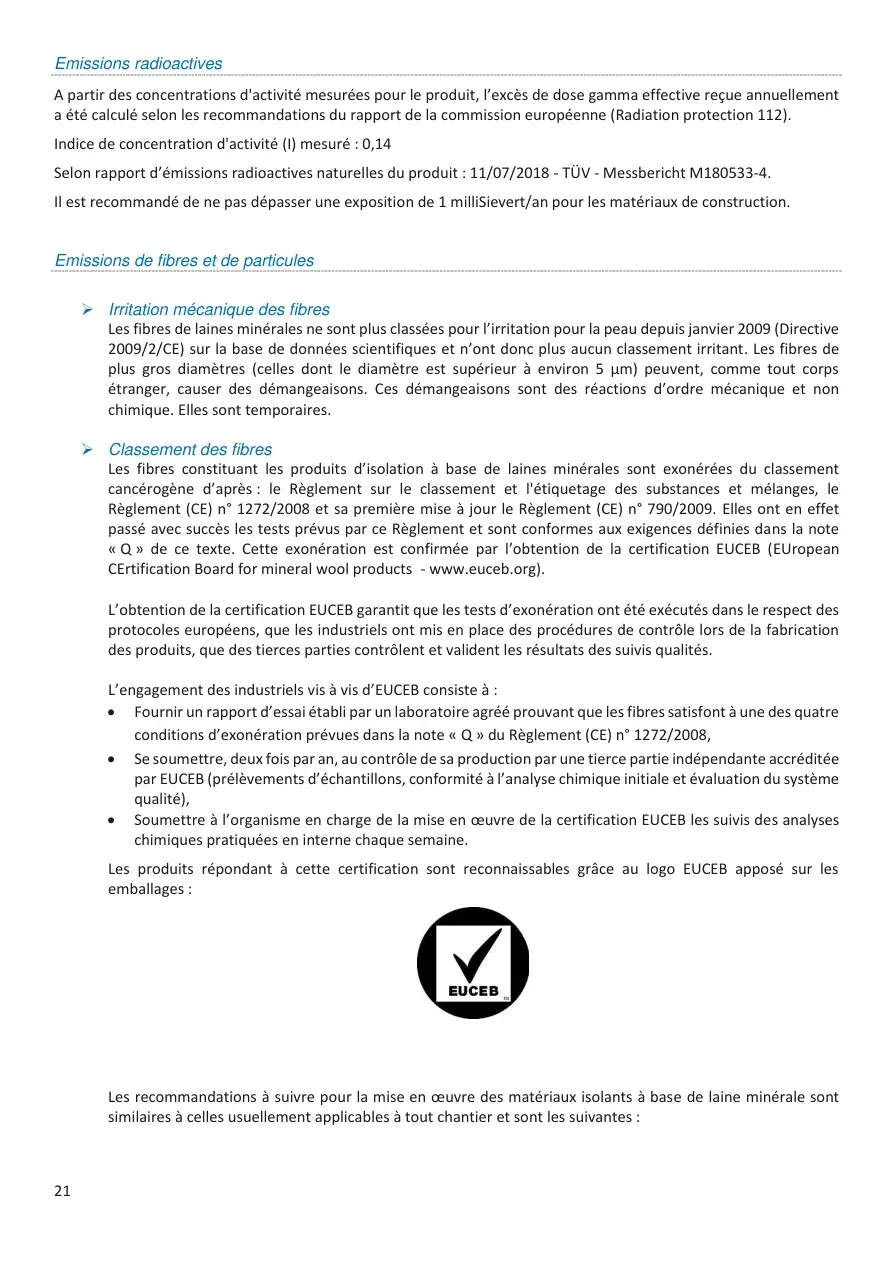 Emissions radioactives

A partir des concentrations d'activité mesurées pour le produit, l'excès de dose gamma effective reçue annuellement a été calculé selon les recommandations du rapport de la commission européenne (Radiation protection 112).

Indice de concentration d'activité (I) mesuré : 0,14

Selon rapport d'émissions radioactives naturelles du produit : 11/07/2018 - TÜV - Messbericht M180533-4.

Il est recommandé de ne pas dépasser une exposition de 1 milliSievert/an pour les matériaux de construction.

Emissions de fibres et de particules

➢ Irritation mécanique des fibres
Les fibres de laines minérales ne sont plus classées pour l'irritation pour la peau depuis janvier 2009 (Directive 2009/2/CE) sur la base de données scientifiques et n'ont donc plus aucun classement irritant. Les fibres de plus gros diamètres (celles dont le diamètre est supérieur à environ 5 µm) peuvent, comme tout corps étranger, causer des démangeaisons. Ces démangeaisons sont des réactions d'ordre mécanique et non chimique. Elles sont temporaires.

➢ Classement des fibres
Les fibres constituant les produits d'isolation à base de laines minérales sont exonérées du classement cancérogène d'après : le Règlement sur le classement et l'étiquetage des substances et mélanges, le Règlement (CE) n° 1272/2008 et sa première mise à jour le Règlement (CE) n° 790/2009. Elles ont en effet passé avec succès les tests prévus par ce Règlement et sont conformes aux exigences définies dans la note « Q » de ce texte. Cette exonération est confirmée par l'obtention de la certification EUCEB (EUropean CErtification Board for mineral wool products - www.euceb.org).

L'obtention de la certification EUCEB garantit que les tests d'exonération ont été exécutés dans le respect des protocoles européens, que les industriels ont mis en place des procédures de contrôle lors de la fabrication des produits, que des tierces parties contrôlent et valident les résultats des suivis qualités.

L'engagement des industriels vis à vis d'EUCEB consiste à :
• Fournir un rapport d'essai établi par un laboratoire agréé prouvant que les fibres satisfont à une des quatre conditions d'exonération prévues dans la note « Q » du Règlement (CE) n° 1272/2008,
• Se soumettre, deux fois par an, au contrôle de sa production par une tierce partie indépendante accréditée par EUCEB (prélèvements d'échantillons, conformité à l'analyse chimique initiale et évaluation du système qualité),
• Soumettre à l'organisme en charge de la mise en œuvre de la certification EUCEB les suivis des analyses chimiques pratiquées en interne chaque semaine.

Les produits répondant à cette certification sont reconnaissables grâce au logo EUCEB apposé sur les emballages :

EUCEB

Les recommandations à suivre pour la mise en œuvre des matériaux isolants à base de laine minérale sont similaires à celles usuellement applicables à tout chantier et sont les suivantes :

21